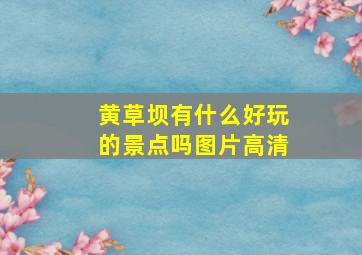 黄草坝有什么好玩的景点吗图片高清